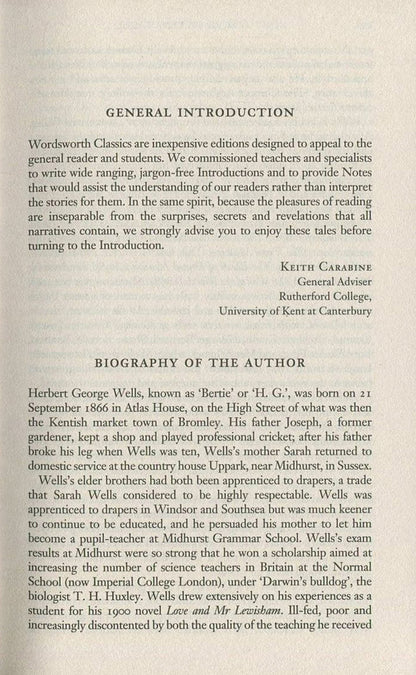 GENERAL INTRODUCTION

Wordsworth Classics are inexpensive editions designed to appeal to the general reader and students. We commissioned teachers and specialists to write wide ranging, jargon-free Introductions and to provide Notes that would assist the understanding of our readers rather than interpret the stories for them. In the same spirit, because the pleasures of reading are inseparable from the surprises, secrets and revelations that all narratives contain, we strongly advise you to enjoy these tales before turning to the Introduction.

KEITH CARABINE
General Adviser
Rutherford College,
University of Kent at Canterbury

BIOGRAPHY OF THE AUTHOR

Herbert George Wells, known as 'Bertie' or 'H. G.', was born on 21 September 1866 in Atlas House, on the High Street of what was then the Kentish market town of Bromley. His father Joseph, a former gardener, kept a shop and played professional cricket; after his father broke his leg when Wells was ten, Wells's mother Sarah returned to domestic service at the country house Uppark, near Midhurst, in Sussex.

Wells's elder brothers had both been apprenticed to drapers, a trade that Sarah Wells considered to be highly respectable. Wells was apprenticed to drapers in Windsor and Southsea but was much keener to continue to be educated, and he persuaded his mother to let him become a pupil-teacher at Midhurst Grammar School. Wells's exam results at Midhurst were so strong that he won a scholarship aimed at increasing the number of science teachers in Britain at the Normal School (now Imperial College London), under 'Darwin's bulldog', the biologist T. H. Huxley. Wells drew extensively on his experiences as a student for his 1900 novel Love and Mr Lewisham. Ill-fed, poor and increasingly discontented by both the quality of the teaching he received